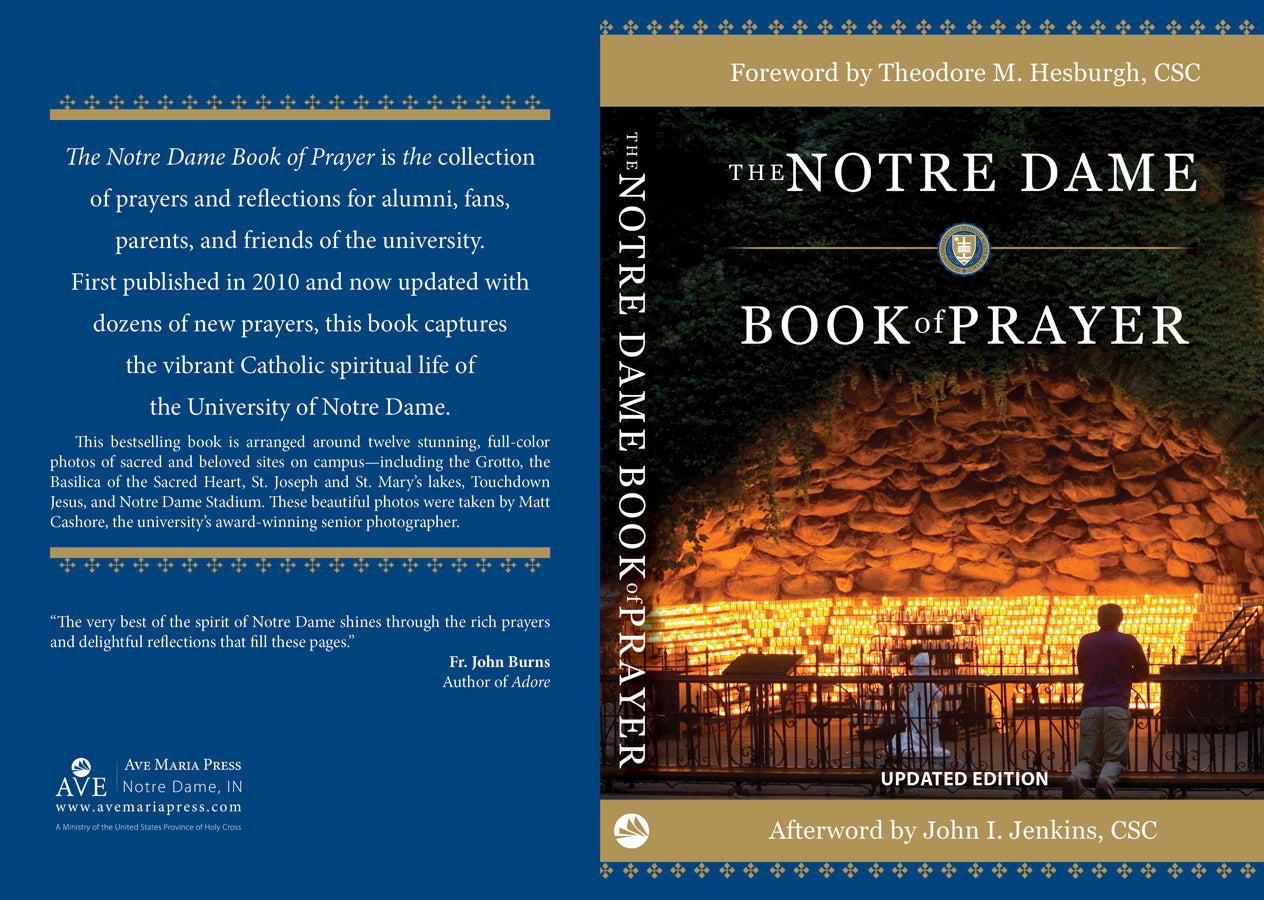 The Notre Dame Book of Prayer is the collection of prayers and reflections for alumni, fans, parents, and friends of the university. First published in 2010 and now updated with dozens of new prayers, this book captures the vibrant Catholic spiritual life of the University of Notre Dame.

This bestselling book is arranged around twelve stunning, full-color photos of sacred and beloved sites on campus—including the Grotto, the Basilica of the Sacred Heart, St. Joseph and St. Mary's lakes, Touchdown Jesus, and Notre Dame Stadium. These beautiful photos were taken by Matt Cashore, the university's award-winning senior photographer.

"The very best of the spirit of Notre Dame shines through the rich prayers and delightful reflections that fill these pages."

Fr. John Burns
Author of Adore

AVE
Ave Maria Press
Notre Dame, IN
www.avemariapress.com
A Ministry of the United States Province of Holy Cross

THE NOTRE DAME BOOK of PRAYER

Foreword by Theodore M. Hesburgh, CSC

THE NOTRE DAME

BOOK of PRAYER

UPDATED EDITION

Afterword by John I. Jenkins, CSC